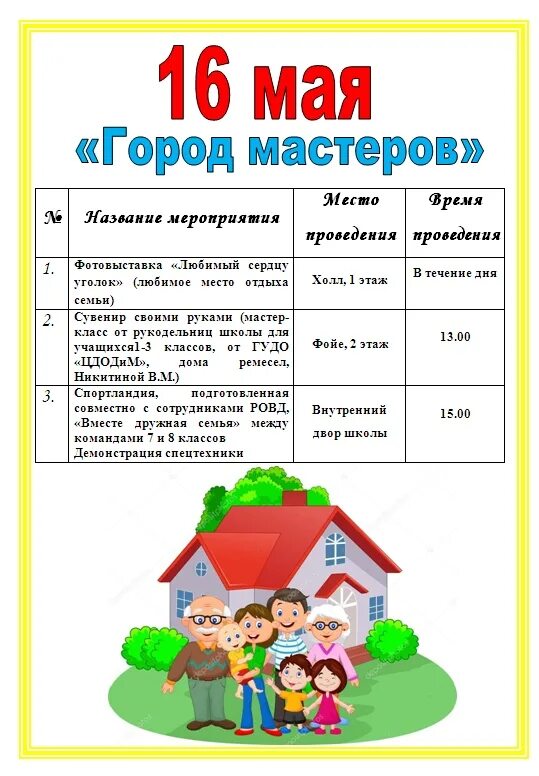 16 мая
«Город мастеров»

| № | Название мероприятия | Место проведения | Время проведения |
|---|---|---|---|
| 1. | Фотовыставка «Любимый сердцу уголок» (любимое место отдыха семьи) | Холл, 1 этаж | В течение дня |
| 2. | Сувенир своими руками (мастер-класс от рукодельниц школы для учащихся1-3 классов, от ГУДО «ЦДОДиМ», дома ремесел, Никитиной В.М.) | Фойе, 2 этаж | 13.00 |
| 3. | Спортландия, подготовленная совместно с сотрудниками РОВД, «Вместе дружная семья» между командами 7 и 8 классов Демонстрация спецтехники | Внутренний двор школы | 15.00 |